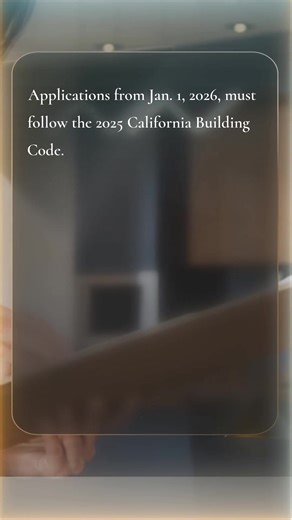 Applications from Jan. 1, 2026, must follow the 2025 California Building Code.